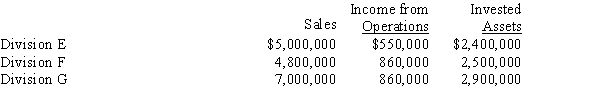 | | Sales | Income from Operations | Invested Assets |
|---|---|---|---|
| Division E | \$5,000,000 | \$550,000 | \$2,400,000 |
| Division F | 4,800,000 | 860,000 | 2,500,000 |
| Division G | 7,000,000 | 860,000 | 2,900,000 |